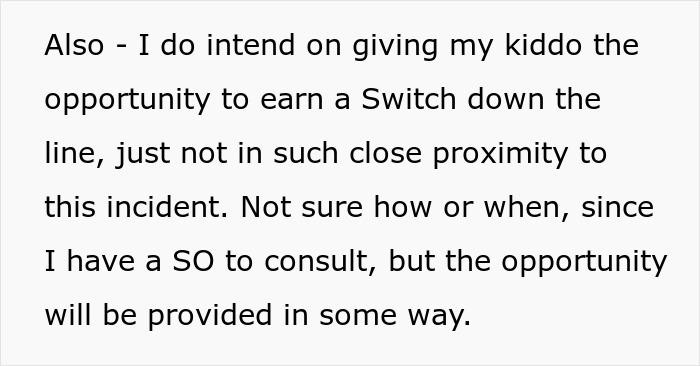 Also - I do intend on giving my kiddo the opportunity to earn a Switch down the line, just not in such close proximity to this incident. Not sure how or when, since I have a SO to consult, but the opportunity will be provided in some way.